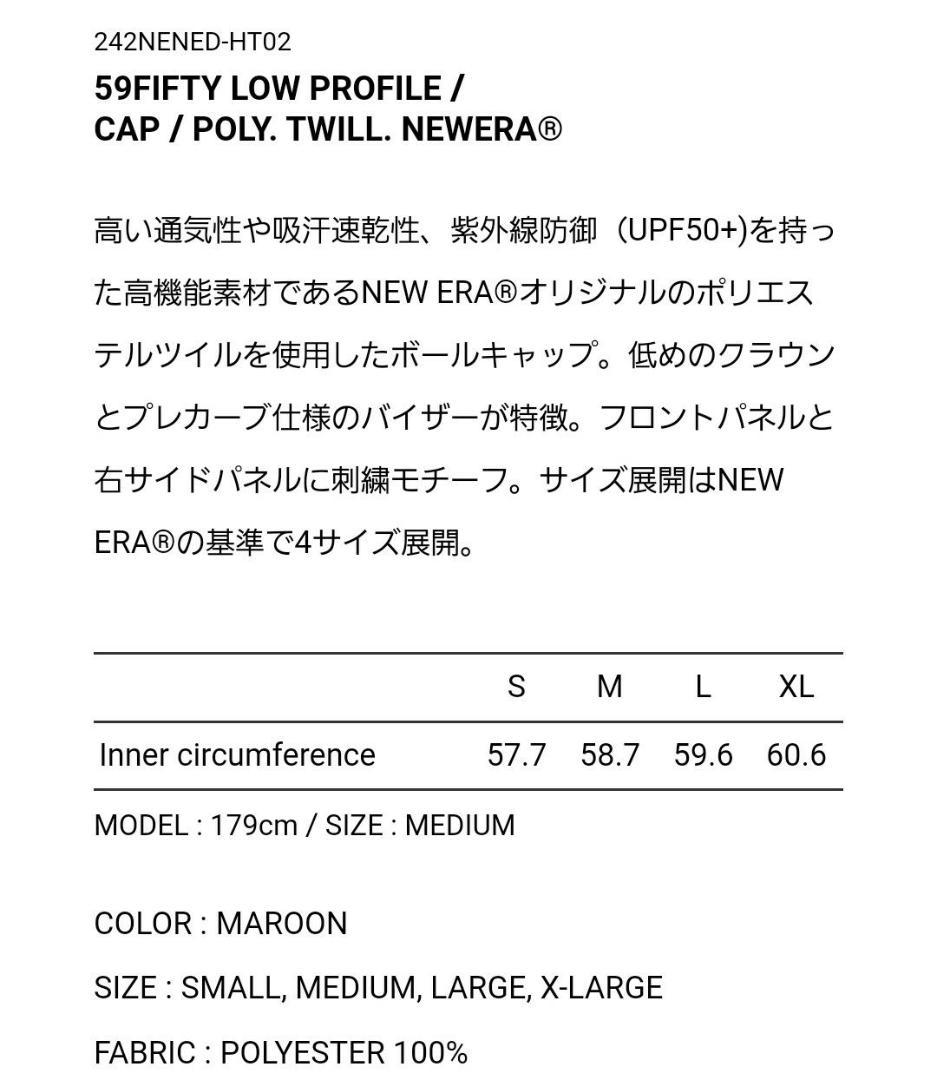 242NENED-HT02

59FIFTY LOW PROFILE / CAP / POLY. TWILL. NEWERA®

高い通気性や吸汗速乾性、紫外線防御（UPF50+)を持った高機能素材であるNEW ERA®オリジナルのポリエステルツイルを使用したボールキャップ。低めのクラウンとプレカーブ仕様のバイザーが特徴。フロントパネルと右サイドパネルに刺繍モチーフ。サイズ展開はNEW ERA®の基準で4サイズ展開。

| | S | M | L | XL |
|---|---|---|---|---|
| Inner circumference | 57.7 | 58.7 | 59.6 | 60.6 |

MODEL : 179cm / SIZE : MEDIUM

COLOR : MAROON

SIZE : SMALL, MEDIUM, LARGE, X-LARGE

FABRIC : POLYESTER 100%